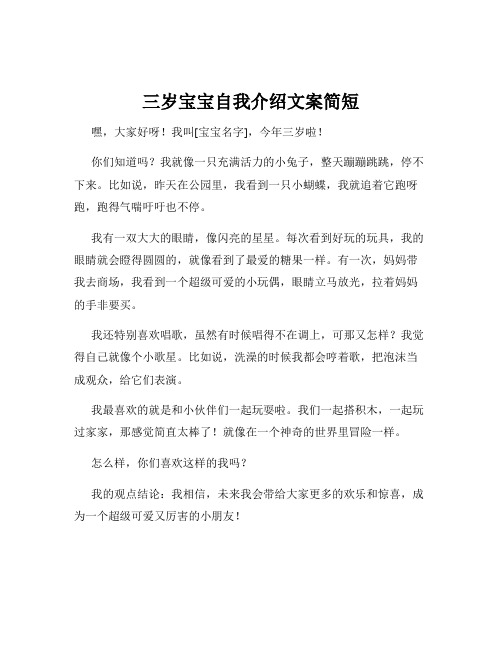 三岁宝宝自我介绍文案简短

嘿，大家好呀！我叫[宝宝名字]，今年三岁啦！

你们知道吗？我就像一只充满活力的小兔子，整天蹦蹦跳跳，停不下来。比如说，昨天在公园里，我看到一只小蝴蝶，我就追着它跑呀跑，跑得气喘吁吁也不停。

我有一双大大的眼睛，像闪亮的星星。每次看到好玩的玩具，我的眼睛就会瞪得圆圆的，就像看到了最爱的糖果一样。有一次，妈妈带我去商场，我看到一个超级可爱的小玩偶，眼睛立马放光，拉着妈妈的手非要买。

我还特别喜欢唱歌，虽然有时候唱得不在调上，可那又怎样？我觉得自己就像个小歌星。比如说，洗澡的时候我都会哼着歌，把泡沫当成观众，给它们表演。

我最喜欢的就是和小伙伴们一起玩耍啦。我们一起搭积木，一起玩过家家，那感觉简直太棒了！就像在一个神奇的世界里冒险一样。

怎么样，你们喜欢这样的我吗？

我的观点结论：我相信，未来我会带给大家更多的欢乐和惊喜，成为一个超级可爱又厉害的小朋友！